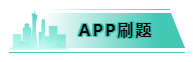 APP刷题